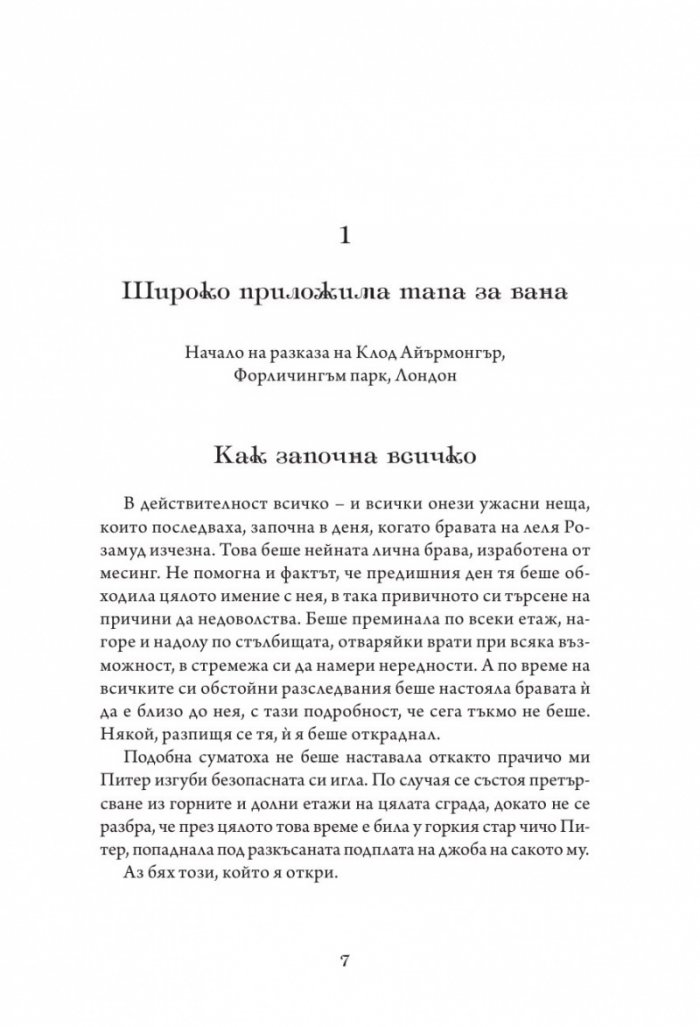 1

Широко приложима тапа за вана

Начало на разказа на Клод Айърмонгър, Форличингъм парк, Лондон

Как започна всичко

В действителност всичко – и всички онези ужасни неща, които последваха, започна в деня, когато бравата на леля Розамуд изчезна. Това беше нейната лична брава, изработена от месинг. Не помогна и фактът, че предишния ден тя беше обходила цялото имение с нея, в така привичното си търсене на причини да недоволства. Беше преминала по всеки етаж, нагоре и надолу по стълбищата, отваряйки врати при всяка възможност, в стремежа си да намери нередности. А по време на всичките си обстойни разследвания беше настояла бравата ѝ да е близо до нея, с тази подробност, че сега тъкмо не беше. Някой, разпищя се тя, ѝ я беше откраднал.

Подобна суматоха не беше наставала откакто прачичо ми Питер изгуби безопасната си игла. По случая се състоя претърсване из горните и долни етажи на цялата сграда, докато не се разбра, че през цялото това време е била у горкия стар чичо Питер, попаднала под разкъсаната подплата на джоба на сакото му.

Аз бях този, който я откри.

7